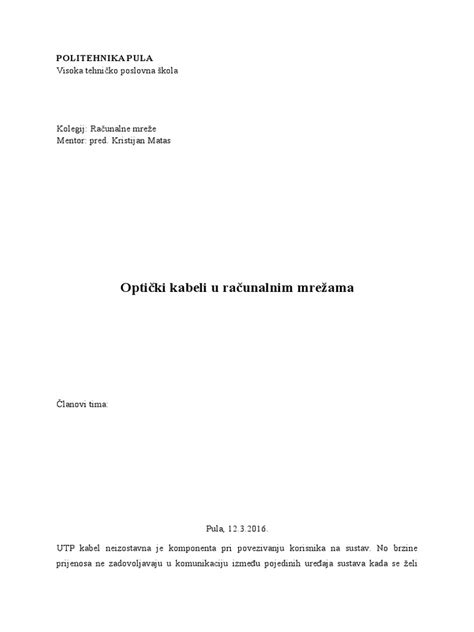 POLITEHNIKA PULA
Visoka tehničko poslovna škola

Kolegij: Računalne mreže
Mentor: pred. Kristijan Matas

Optički kabeli u računalnim mrežama

Članovi tima:

Pula, 12.3.2016.

UTP kabel neizostavna je komponenta pri povezivanju korisnika na sustav. No brzine prijenosa ne zadovoljavaju u komunikaciju između pojedinih uređaja sustava kada se želi